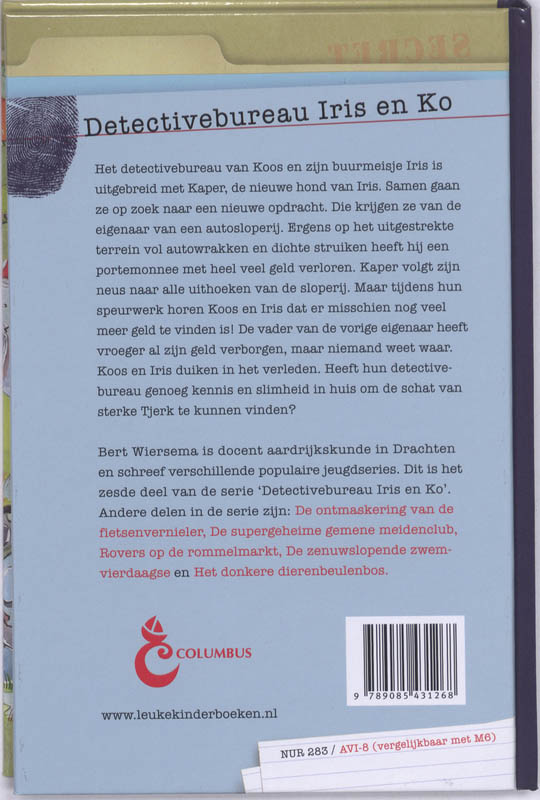 SECRET

Detectivebureau Iris en Ko

Het detectivebureau van Koos en zijn buurmeisje Iris is uitgebreid met Kaper, de nieuwe hond van Iris. Samen gaan ze op zoek naar een nieuwe opdracht. Die krijgen ze van de eigenaar van een autosloperij. Ergens op het uitgestrekte terrein vol autowrakken en dichte struiken heeft hij een portemonnee met heel veel geld verloren. Kaper volgt zijn neus naar alle uithoeken van de sloperij. Maar tijdens hun speurwerk horen Koos en Iris dat er misschien nog veel meer geld te vinden is! De vader van de vorige eigenaar heeft vroeger al zijn geld verborgen, maar niemand weet waar. Koos en Iris duiken in het verleden. Heeft hun detectivebureau genoeg kennis en slimheid in huis om de schat van sterke Tjerk te kunnen vinden?

Bert Wiersema is docent aardrijkskunde in Drachten en schreef verschillende populaire jeugdseries. Dit is het zesde deel van de serie 'Detectivebureau Iris en Ko'. Andere delen in de serie zijn: De ontmaskering van de fietsenvernieler, De supergeheime gemene meidenclub, Rovers op de rommelmarkt, De zenuwslopende zwemvierdaagse en Het donkere dierenbeulenbos.

COLUMBUS

9 789085 431268

www.leukekinderboeken.nl

NUR 283 / AVI-8 (vergelijkbaar met M6)